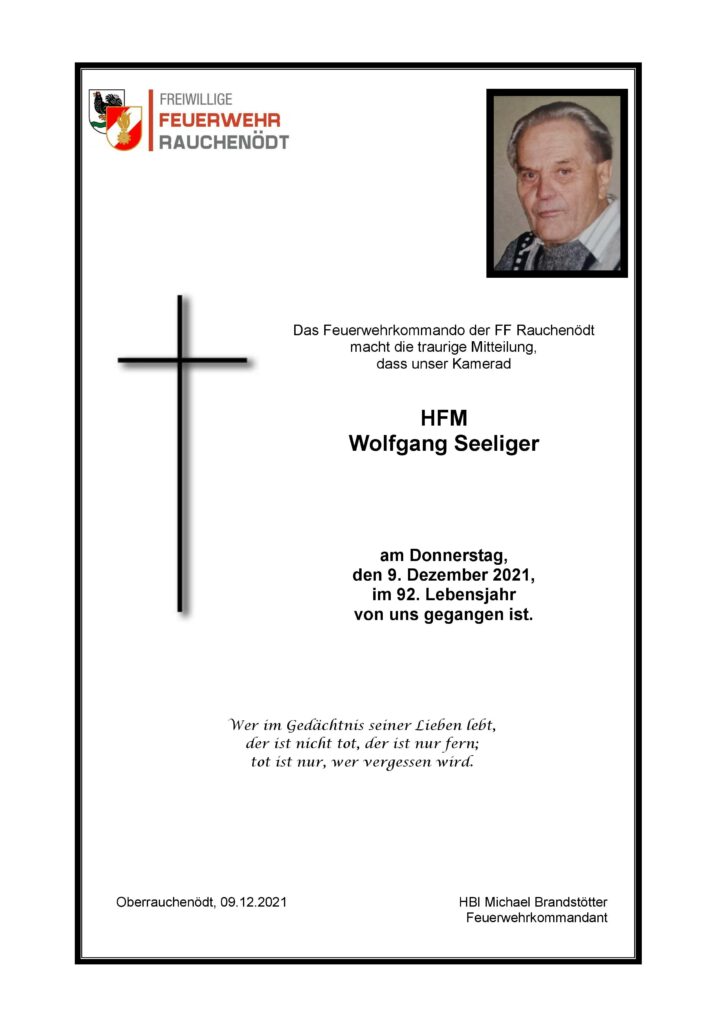 FREIWILLIGE
FEUERWEHR
RAUCHENÖDT

Das Feuerwehrkommando der FF Rauchenödt macht die traurige Mitteilung, dass unser Kamerad

HFM
Wolfgang Seeliger

am Donnerstag, den 9. Dezember 2021, im 92. Lebensjahr von uns gegangen ist.

Wer im Gedächtnis seiner Lieben lebt, der ist nicht tot, der ist nur fern; tot ist nur, wer vergessen wird.

Oberrauchenödt, 09.12.2021

HBI Michael Brandstötter
Feuerwehrkommandant